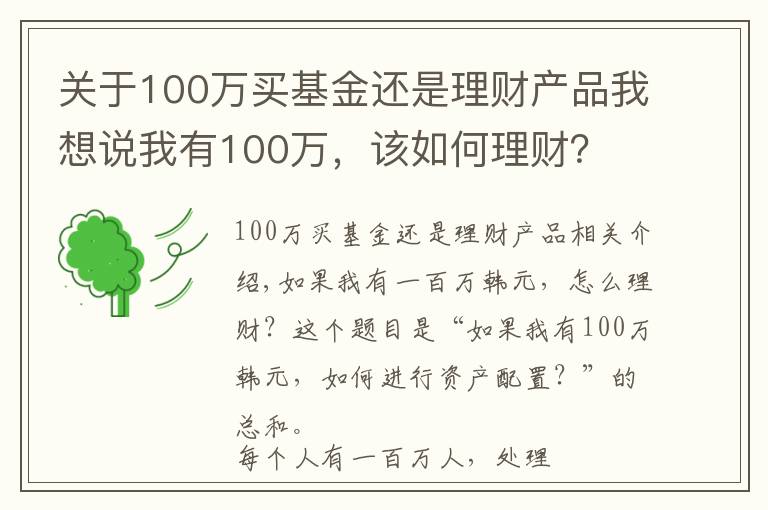 关于100万买基金还是理财产品我想说我有100万，该如何理财？

100万买基金还是理财产品相关介绍，如果我有一百万韩元，怎么理财？这个题目是“如果我有100万韩元，如何进行资产配置？”的总和。

每个人有一百万人，处理